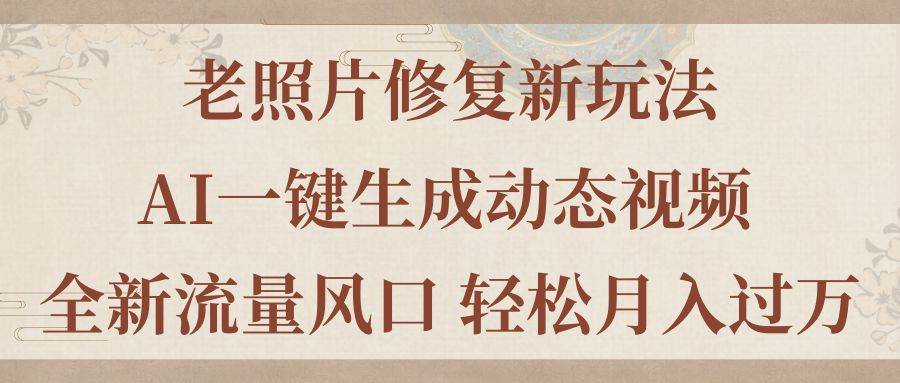 老照片修复新玩法

AI一键生成动态视频

全新流量风口 轻松月入过万